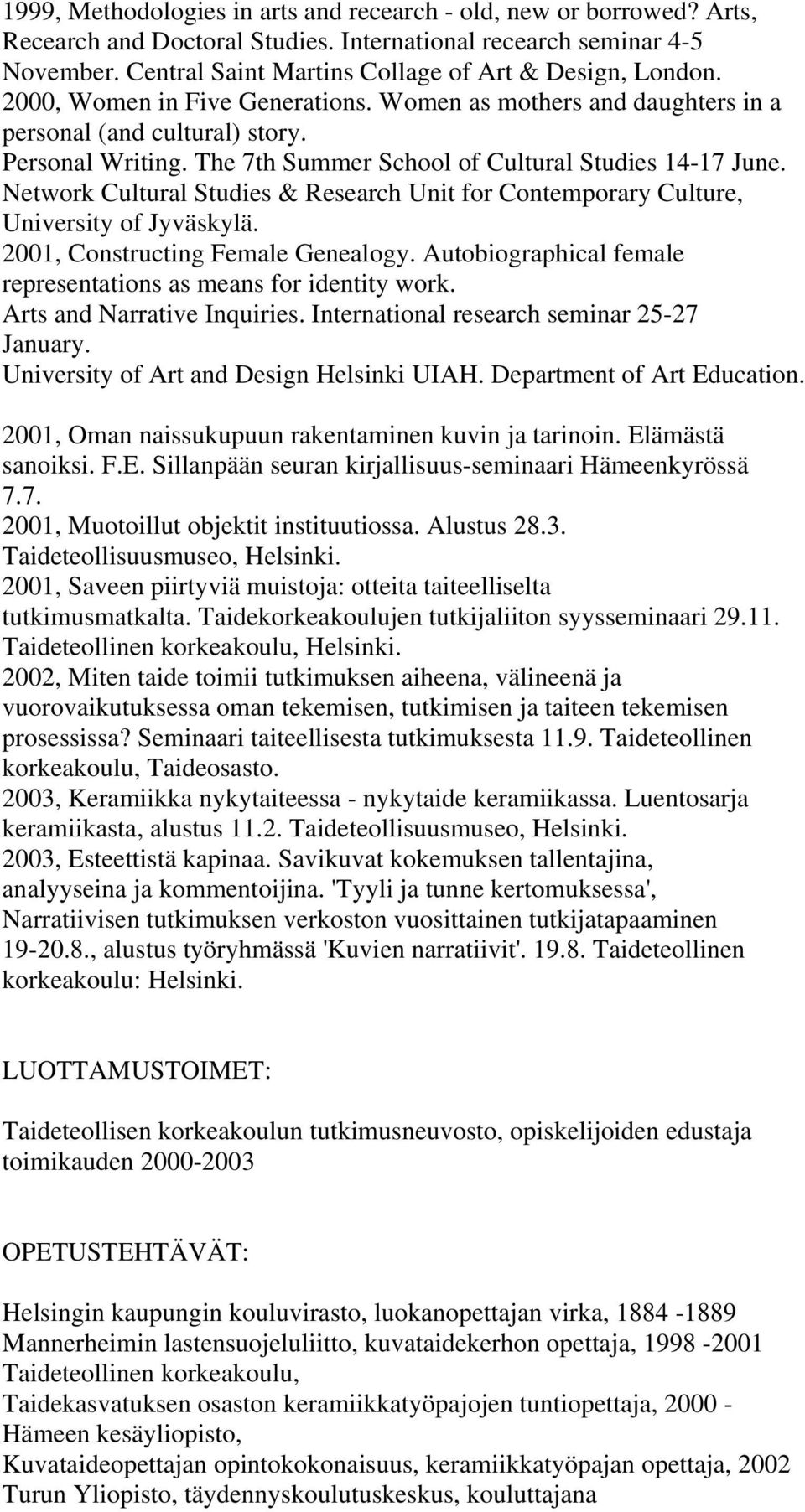 1999, Methodologies in arts and recearch - old, new or borrowed? Arts, Recearch and Doctoral Studies. International recearch seminar 4-5 November. Central Saint Martins Collage of Art & Design, London.
2000, Women in Five Generations. Women as mothers and daughters in a personal (and cultural) story.
Personal Writing. The 7th Summer School of Cultural Studies 14-17 June. Network Cultural Studies & Research Unit for Contemporary Culture, University of Jyväskylä.
2001, Constructing Female Genealogy. Autobiographical female representations as means for identity work.
Arts and Narrative Inquiries. International research seminar 25-27 January.
University of Art and Design Helsinki UIAH. Department of Art Education.

2001, Oman naissukupuun rakentaminen kuvin ja tarinoin. Elämästä sanoiksi. F.E. Sillanpään seuran kirjallisuus-seminaari Hämeenkyrössä 7.7.
2001, Muotoillut objektit instituutiossa. Alustus 28.3. Taideteollisuusmuseo, Helsinki.
2001, Saveen piirtyviä muistoja: otteita taiteelliselta tutkimusmatkalta. Taidekorkeakoulujen tutkijaliiton syysseminaari 29.11. Taideteollinen korkeakoulu, Helsinki.
2002, Miten taide toimii tutkimuksen aiheena, välineenä ja vuorovaikutuksessa oman tekemisen, tutkimisen ja taiteen tekemisen prosessissa? Seminaari taiteellisesta tutkimuksesta 11.9. Taideteollinen korkeakoulu, Taideosasto.
2003, Keramiikka nykytaiteessa - nykytaide keramiikassa. Luentosarja keramiikasta, alustus 11.2. Taideteollisuusmuseo, Helsinki.
2003, Esteettistä kapinaa. Savikuvat kokemuksen tallentajina, analyyseina ja kommentoijina. 'Tyyli ja tunne kertomuksessa', Narratiivisen tutkimuksen verkoston vuosittainen tutkijatapaaminen 19-20.8., alustus työryhmässä 'Kuvien narratiivit'. 19.8. Taideteollinen korkeakoulu: Helsinki.

LUOTTAMUSTOIMET:

Taideteollisen korkeakoulun tutkimusneuvosto, opiskelijoiden edustaja toimikauden 2000-2003

OPETUSTEHTÄVÄT:

Helsingin kaupungin kouluvirasto, luokanopettajan virka, 1884 -1889
Mannerheimin lastensuojeluliitto, kuvataidekerhon opettaja, 1998 -2001
Taideteollinen korkeakoulu,
Taidekasvatuksen osaston keramiikkatyöpajojen tuntiopettaja, 2000 -
Hämeen kesäyliopisto,
Kuvataideopettajan opintokokonaisuus, keramiikkatyöpajan opettaja, 2002
Turun Yliopisto, täydennyskoulutuskeskus, kouluttajana